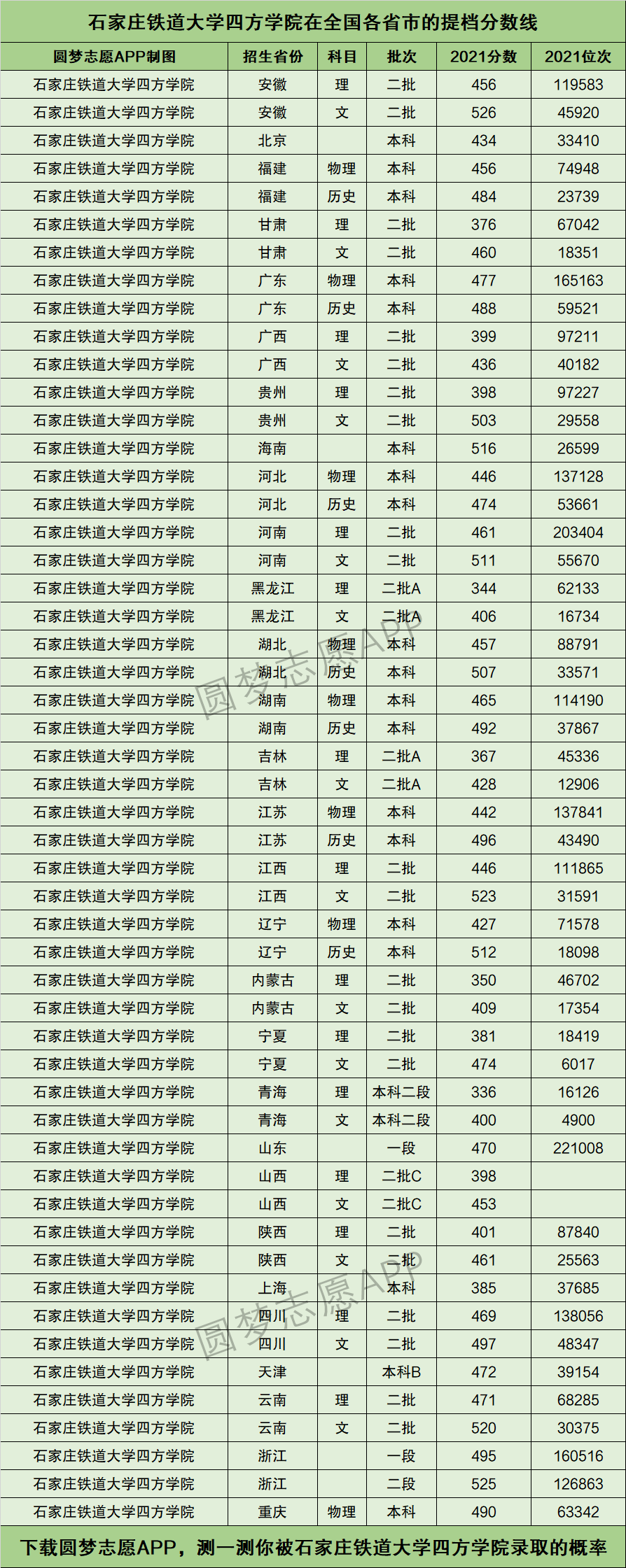 石家庄铁道大学四方学院在全国各省市的提档分数线

| 圆梦志愿APP制图 | 招生省份 | 科目 | 批次 | 2021分数 | 2021位次 |
|---|---|---|---|---|---|
| 石家庄铁道大学四方学院 | 安徽 | 理 | 二批 | 456 | 119583 |
| 石家庄铁道大学四方学院 | 安徽 | 文 | 二批 | 526 | 45920 |
| 石家庄铁道大学四方学院 | 北京 |  | 本科 | 434 | 33410 |
| 石家庄铁道大学四方学院 | 福建 | 物理 | 本科 | 456 | 74948 |
| 石家庄铁道大学四方学院 | 福建 | 历史 | 本科 | 484 | 23739 |
| 石家庄铁道大学四方学院 | 甘肃 | 理 | 二批 | 376 | 67042 |
| 石家庄铁道大学四方学院 | 甘肃 | 文 | 二批 | 460 | 18351 |
| 石家庄铁道大学四方学院 | 广东 | 物理 | 本科 | 477 | 165163 |
| 石家庄铁道大学四方学院 | 广东 | 历史 | 本科 | 488 | 59521 |
| 石家庄铁道大学四方学院 | 广西 | 理 | 二批 | 399 | 97211 |
| 石家庄铁道大学四方学院 | 广西 | 文 | 二批 | 436 | 40182 |
| 石家庄铁道大学四方学院 | 贵州 | 理 | 二批 | 398 | 97227 |
| 石家庄铁道大学四方学院 | 贵州 | 文 | 二批 | 503 | 29558 |
| 石家庄铁道大学四方学院 | 海南 |  | 本科 | 516 | 26599 |
| 石家庄铁道大学四方学院 | 河北 | 物理 | 本科 | 446 | 137128 |
| 石家庄铁道大学四方学院 | 河北 | 历史 | 本科 | 474 | 53661 |
| 石家庄铁道大学四方学院 | 河南 | 理 | 二批 | 461 | 203404 |
| 石家庄铁道大学四方学院 | 河南 | 文 | 二批 | 511 | 55670 |
| 石家庄铁道大学四方学院 | 黑龙江 | 理 | 二批A | 344 | 62133 |
| 石家庄铁道大学四方学院 | 黑龙江 | 文 | 二批A | 406 | 16734 |
| 石家庄铁道大学四方学院 | 湖北 | 物理 | 本科 | 457 | 88791 |
| 石家庄铁道大学四方学院 | 湖北 | 历史 | 本科 | 507 | 33571 |
| 石家庄铁道大学四方学院 | 湖南 | 物理 | 本科 | 465 | 114190 |
| 石家庄铁道大学四方学院 | 湖南 | 历史 | 本科 | 492 | 37867 |
| 石家庄铁道大学四方学院 | 吉林 | 理 | 二批A | 367 | 45336 |
| 石家庄铁道大学四方学院 | 吉林 | 文 | 二批A | 428 | 12906 |
| 石家庄铁道大学四方学院 | 江苏 | 物理 | 本科 | 442 | 137841 |
| 石家庄铁道大学四方学院 | 江苏 | 历史 | 本科 | 496 | 43490 |
| 石家庄铁道大学四方学院 | 江西 | 理 | 二批 | 446 | 111865 |
| 石家庄铁道大学四方学院 | 江西 | 文 | 二批 | 523 | 31591 |
| 石家庄铁道大学四方学院 | 辽宁 | 物理 | 本科 | 427 | 71578 |
| 石家庄铁道大学四方学院 | 辽宁 | 历史 | 本科 | 512 | 18098 |
| 石家庄铁道大学四方学院 | 内蒙古 | 理 | 二批 | 350 | 46702 |
| 石家庄铁道大学四方学院 | 内蒙古 | 文 | 二批 | 409 | 17354 |
| 石家庄铁道大学四方学院 | 宁夏 | 理 | 二批 | 381 | 18419 |
| 石家庄铁道大学四方学院 | 宁夏 | 文 | 二批 | 474 | 6017 |
| 石家庄铁道大学四方学院 | 青海 | 理 | 本科二段 | 336 | 16126 |
| 石家庄铁道大学四方学院 | 青海 | 文 | 本科二段 | 400 | 4900 |
| 石家庄铁道大学四方学院 | 山东 |  | 一段 | 470 | 221008 |
| 石家庄铁道大学四方学院 | 山西 | 理 | 二批C | 398 |  |
| 石家庄铁道大学四方学院 | 山西 | 文 | 二批C | 453 |  |
| 石家庄铁道大学四方学院 | 陕西 | 理 | 二批 | 401 | 87840 |
| 石家庄铁道大学四方学院 | 陕西 | 文 | 二批 | 461 | 25563 |
| 石家庄铁道大学四方学院 | 上海 |  | 本科 | 385 | 37685 |
| 石家庄铁道大学四方学院 | 四川 | 理 | 二批 | 469 | 138056 |
| 石家庄铁道大学四方学院 | 四川 | 文 | 二批 | 497 | 48347 |
| 石家庄铁道大学四方学院 | 天津 |  | 本科B | 472 | 39154 |
| 石家庄铁道大学四方学院 | 云南 | 理 | 二批 | 471 | 68285 |
| 石家庄铁道大学四方学院 | 云南 | 文 | 二批 | 520 | 30375 |
| 石家庄铁道大学四方学院 | 浙江 |  | 一段 | 495 | 160516 |
| 石家庄铁道大学四方学院 | 浙江 |  | 二段 | 525 | 126863 |
| 石家庄铁道大学四方学院 | 重庆 | 物理 | 本科 | 490 | 63342 |

圆梦志愿APP
圆梦志愿APP

下载圆梦志愿APP，测一测你被石家庄铁道大学四方学院录取的概率